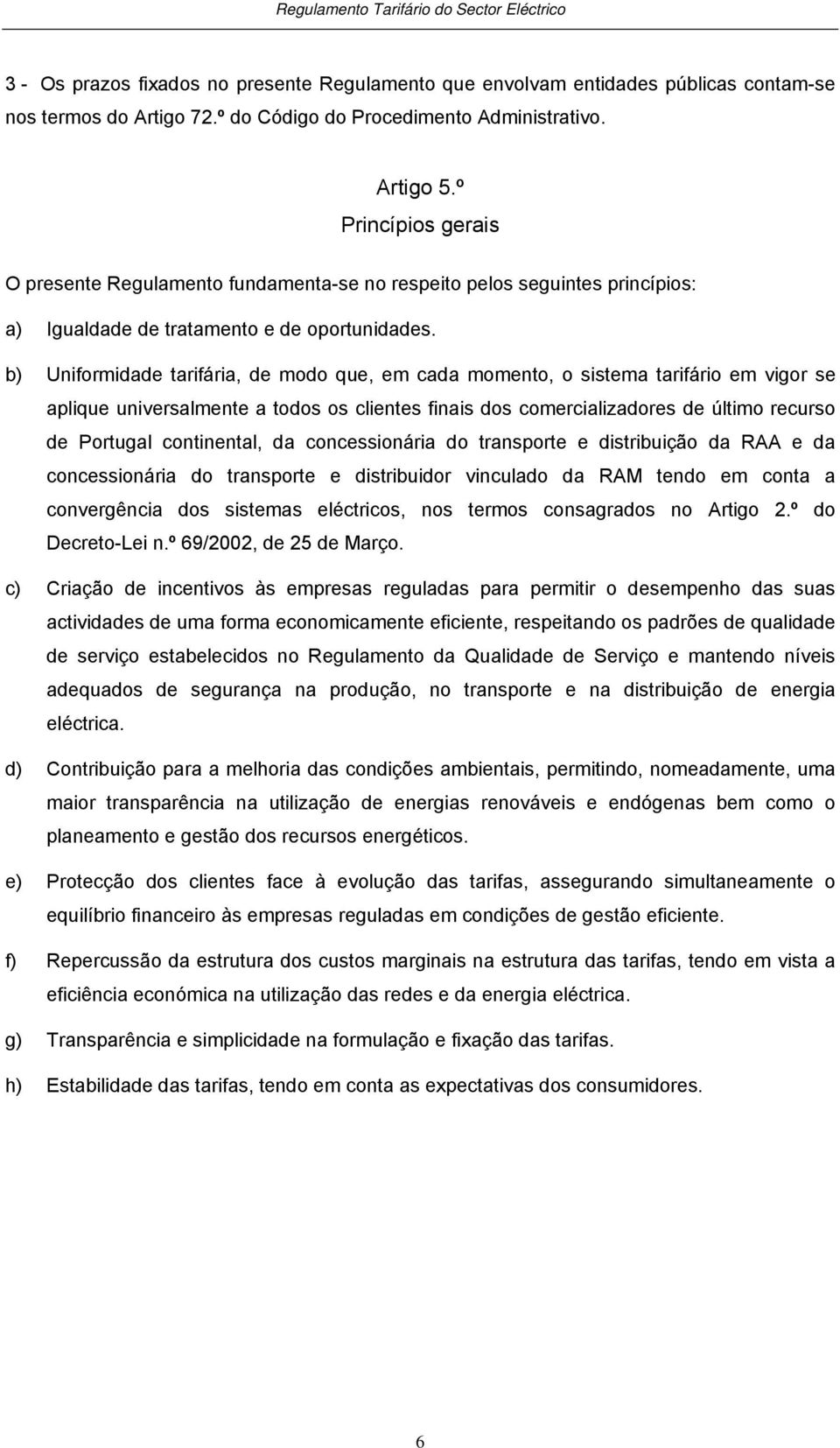 Regulamento Tarifário do Sector Eléctrico

3 - Os prazos fixados no presente Regulamento que envolvam entidades públicas contam-se nos termos do Artigo 72.º do Código do Procedimento Administrativo.

Artigo 5.º
Princípios gerais

O presente Regulamento fundamenta-se no respeito pelos seguintes princípios:

a) Igualdade de tratamento e de oportunidades.

b) Uniformidade tarifária, de modo que, em cada momento, o sistema tarifário em vigor se aplique universalmente a todos os clientes finais dos comercializadores de último recurso de Portugal continental, da concessionária do transporte e distribuição da RAA e da concessionária do transporte e distribuidor vinculado da RAM tendo em conta a convergência dos sistemas eléctricos, nos termos consagrados no Artigo 2.º do Decreto-Lei n.º 69/2002, de 25 de Março.

c) Criação de incentivos às empresas reguladas para permitir o desempenho das suas actividades de uma forma economicamente eficiente, respeitando os padrões de qualidade de serviço estabelecidos no Regulamento da Qualidade de Serviço e mantendo níveis adequados de segurança na produção, no transporte e na distribuição de energia eléctrica.

d) Contribuição para a melhoria das condições ambientais, permitindo, nomeadamente, uma maior transparência na utilização de energias renováveis e endógenas bem como o planeamento e gestão dos recursos energéticos.

e) Protecção dos clientes face à evolução das tarifas, assegurando simultaneamente o equilíbrio financeiro às empresas reguladas em condições de gestão eficiente.

f) Repercussão da estrutura dos custos marginais na estrutura das tarifas, tendo em vista a eficiência económica na utilização das redes e da energia eléctrica.

g) Transparência e simplicidade na formulação e fixação das tarifas.

h) Estabilidade das tarifas, tendo em conta as expectativas dos consumidores.

6